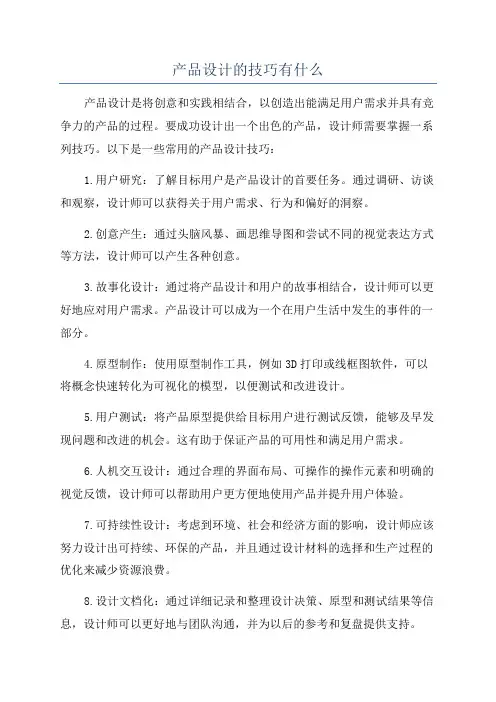 产品设计的技巧有什么

产品设计是将创意和实践相结合，以创造出能满足用户需求并具有竞争力的产品的过程。要成功设计出一个出色的产品，设计师需要掌握一系列技巧。以下是一些常用的产品设计技巧：

1.用户研究：了解目标用户是产品设计的首要任务。通过调研、访谈和观察，设计师可以获得关于用户需求、行为和偏好的洞察。

2.创意产生：通过头脑风暴、画思维导图和尝试不同的视觉表达方式等方法，设计师可以产生各种创意。

3.故事化设计：通过将产品设计和用户的故事相结合，设计师可以更好地应对用户需求。产品设计可以成为一个在用户生活中发生的事件的一部分。

4.原型制作：使用原型制作工具，例如3D打印或线框图软件，可以将概念快速转化为可视化的模型，以便测试和改进设计。

5.用户测试：将产品原型提供给目标用户进行测试反馈，能够及早发现问题和改进的机会。这有助于保证产品的可用性和满足用户需求。

6.人机交互设计：通过合理的界面布局、可操作的操作元素和明确的视觉反馈，设计师可以帮助用户更方便地使用产品并提升用户体验。

7.可持续性设计：考虑到环境、社会和经济方面的影响，设计师应该努力设计出可持续、环保的产品，并且通过设计材料的选择和生产过程的优化来减少资源浪费。

8.设计文档化：通过详细记录和整理设计决策、原型和测试结果等信息，设计师可以更好地与团队沟通，并为以后的参考和复盘提供支持。